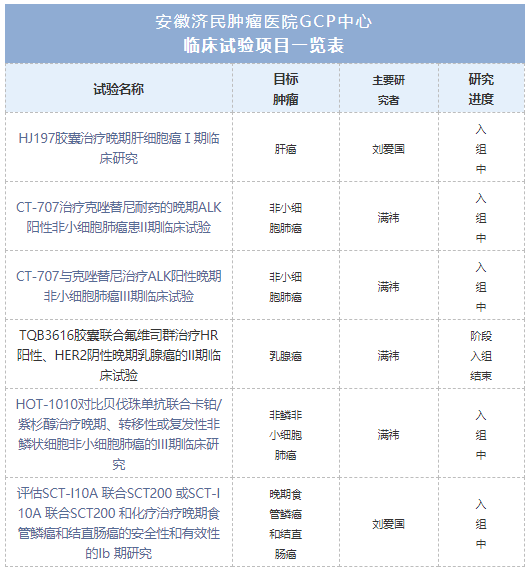 安徽济民肿瘤医院GCP中心
临床试验项目一览表

| 试验名称 | 目标肿瘤 | 主要研究者 | 研究进度 |
|---|---|---|---|
| HJ197胶囊治疗晚期肝细胞癌 I 期临床研究 | 肝癌 | 刘爱国 | 入组中 |
| CT-707治疗克唑替尼耐药的晚期ALK阳性非小细胞肺癌患II期临床试验 | 非小细胞肺癌 | 满祎 | 入组中 |
| CT-707与克唑替尼治疗ALK阳性晚期非小细胞肺癌III期临床试验 | 非小细胞肺癌 | 满祎 | 入组中 |
| TQB3616胶囊联合氟维司群治疗HR阳性、HER2阴性晚期乳腺癌的II期临床试验 | 乳腺癌 | 满祎 | 阶段入组结束 |
| HOT-1010对比贝伐珠单抗联合卡铂/紫杉醇治疗晚期、转移性或复发性非鳞状细胞非小细胞肺癌的III期临床研究 | 非鳞非小细胞肺癌 | 满祎 | 入组中 |
| 评估SCT-I10A 联合SCT200 或SCT-I10A 联合SCT200 和化疗治疗晚期食管鳞癌和结直肠癌的安全性和有效性的Ib 期研究 | 晚期食管鳞癌和结直肠癌 | 刘爱国 | 入组中 |